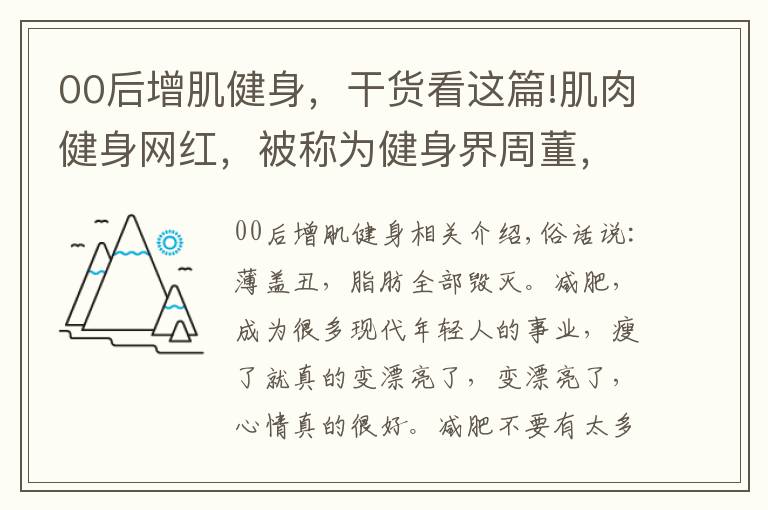 00后增肌健身，干货看这篇!肌肉健身网红，被称为健身界周董，

00后增肌健身相关介绍,俗话说:薄盖丑，脂肪全部毁灭。减肥，成为很多现代年轻人的事业，瘦了就真的变漂亮了，变漂亮了，心情真的很好。减肥不要有太多